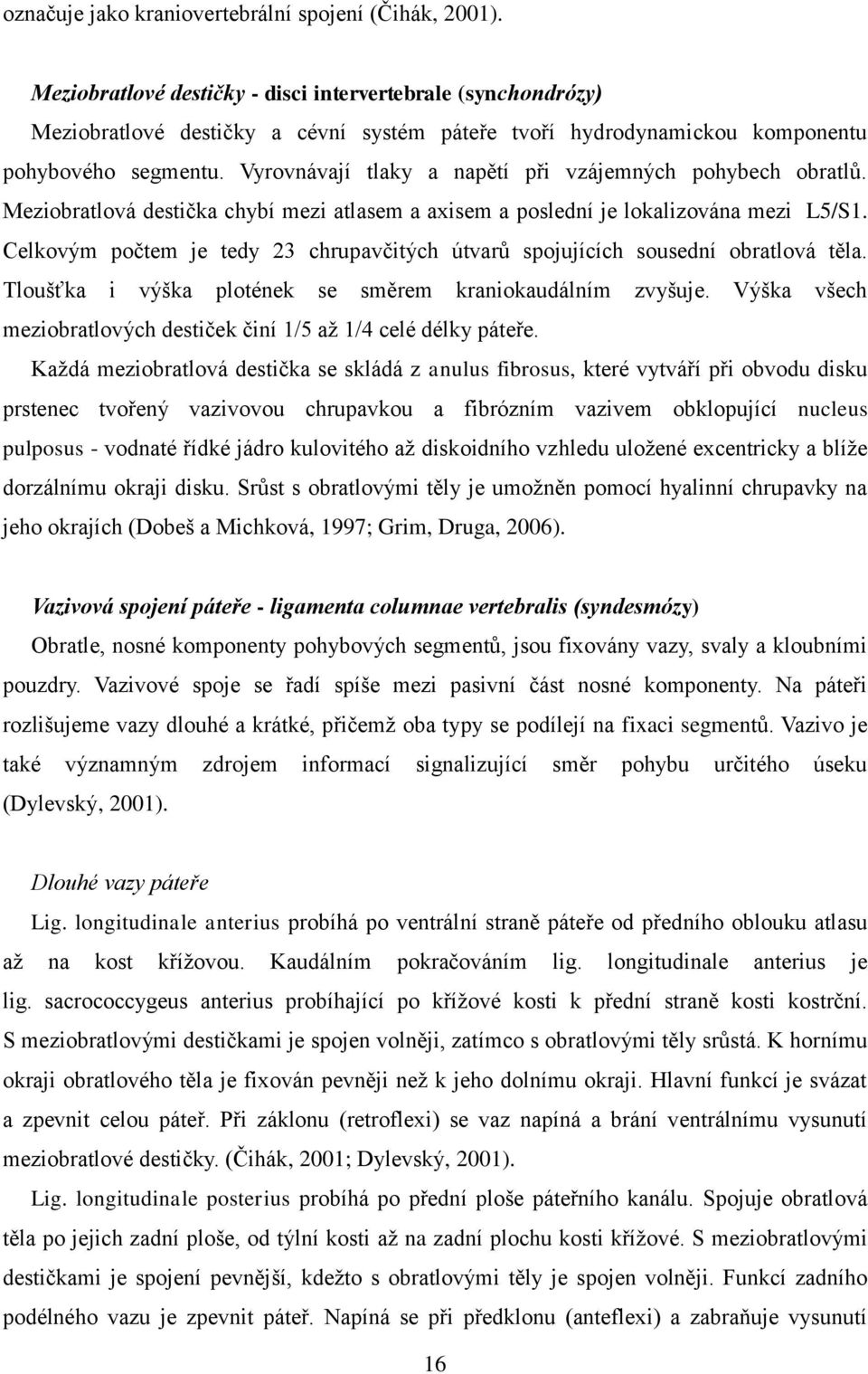 označuje jako kraniovertebrální spojení (Čihák, 2001).

Meziobratlové destičky - disci intervertebrale (synchondrózy)
Meziobratlové destičky a cévní systém páteře tvoří hydrodynamickou komponentu pohybového segmentu. Vyrovnávají tlaky a napětí při vzájemných pohybech obratlů. Meziobratlová destička chybí mezi atlasem a axisem a poslední je lokalizována mezi L5/S1. Celkovým počtem je tedy 23 chrupavčitých útvarů spojujících sousední obratlová těla. Tloušťka i výška plotének se směrem kraniokaudálním zvyšuje. Výška všech meziobratlových destiček činí 1/5 až 1/4 celé délky páteře.

Každá meziobratlová destička se skládá z anulus fibrosus, které vytváří při obvodu disku prstenec tvořený vazivovou chrupavkou a fibrózním vazivem obklopující nucleus pulposus - vodnaté řídké jádro kulovitého až diskoidního vzhledu uložené excentricky a blíže dorzálnímu okraji disku. Srůst s obratlovými těly je umožněn pomocí hyalinní chrupavky na jeho okrajích (Dobeš a Michková, 1997; Grim, Druga, 2006).

Vazivová spojení páteře - ligamenta columnae vertebralis (syndesmózy)
Obratle, nosné komponenty pohybových segmentů, jsou fixovány vazy, svaly a kloubními pouzdry. Vazivové spoje se řadí spíše mezi pasivní část nosné komponenty. Na páteři rozlišujeme vazy dlouhé a krátké, přičemž oba typy se podílejí na fixaci segmentů. Vazivo je také významným zdrojem informací signalizující směr pohybu určitého úseku (Dylevský, 2001).

Dlouhé vazy páteře
Lig. longitudinale anterius probíhá po ventrální straně páteře od předního oblouku atlasu až na kost křížovou. Kaudálním pokračováním lig. longitudinale anterius je lig. sacrococcygeus anterius probíhající po křížové kosti k přední straně kosti kostrční. S meziobratlovými destičkami je spojen volněji, zatímco s obratlovými těly srůstá. K hornímu okraji obratlového těla je fixován pevněji než k jeho dolnímu okraji. Hlavní funkcí je svázat a zpevnit celou páteř. Při záklonu (retroflexi) se vaz napíná a brání ventrálnímu vysunutí meziobratlové destičky. (Čihák, 2001; Dylevský, 2001).

Lig. longitudinale posterius probíhá po přední ploše páteřního kanálu. Spojuje obratlová těla po jejich zadní ploše, od týlní kosti až na zadní plochu kosti křížové. S meziobratlovými destičkami je spojení pevnější, kdežto s obratlovými těly je spojen volněji. Funkcí zadního podélného vazu je zpevnit páteř. Napíná se při předklonu (anteflexi) a zabraňuje vysunutí

16